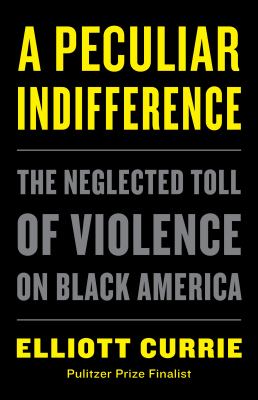 A PECULIAR INDIFFERENCE

THE NEGLECTED TOLL OF VIOLENCE ON BLACK AMERICA

ELLIOTT CURRIE

Pulitzer Prize Finalist